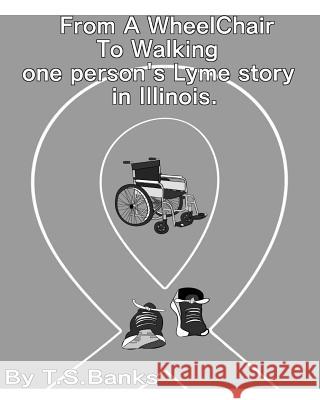 From A WheelChair
To Walking
one person's Lyme story
in Illinois.

By T.S.Banks

Kraina Książek